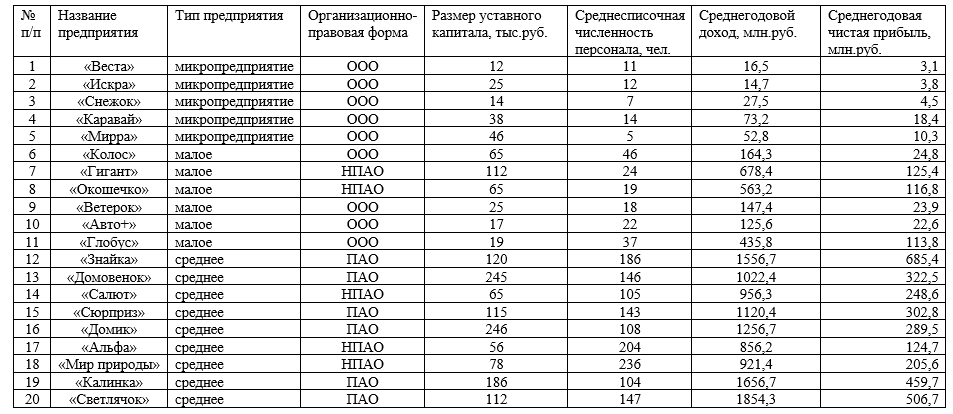 | № п/п | Название предприятия | Тип предприятия | Организационно-правовая форма | Размер уставного капитала, тыс.руб. | Среднесписочная численность персонала, чел. | Среднегодовой доход, млн.руб. | Среднегодовая чистая прибыль, млн.руб. |
|---|---|---|---|---|---|---|---|
| 1 | «Веста» | микропредприятие | ООО | 12 | 11 | 16,5 | 3,1 |
| 2 | «Искра» | микропредприятие | ООО | 25 | 12 | 14,7 | 3,8 |
| 3 | «Снежок» | микропредприятие | ООО | 14 | 7 | 27,5 | 4,5 |
| 4 | «Каравай» | микропредприятие | ООО | 38 | 14 | 73,2 | 18,4 |
| 5 | «Мирра» | микропредприятие | ООО | 46 | 5 | 52,8 | 10,3 |
| 6 | «Колос» | малое | ООО | 65 | 46 | 164,3 | 24,8 |
| 7 | «Гигант» | малое | НПАО | 112 | 24 | 678,4 | 125,4 |
| 8 | «Окошечко» | малое | НПАО | 65 | 19 | 563,2 | 116,8 |
| 9 | «Ветерок» | малое | ООО | 25 | 18 | 147,4 | 23,9 |
| 10 | «Авто+» | малое | ООО | 17 | 22 | 125,6 | 22,6 |
| 11 | «Глобус» | малое | ООО | 19 | 37 | 435,8 | 113,8 |
| 12 | «Знайка» | среднее | ПАО | 120 | 186 | 1556,7 | 685,4 |
| 13 | «Домовенок» | среднее | ПАО | 245 | 146 | 1022,4 | 322,5 |
| 14 | «Салют» | среднее | НПАО | 65 | 105 | 956,3 | 248,6 |
| 15 | «Сюрприз» | среднее | ПАО | 115 | 143 | 1120,4 | 302,8 |
| 16 | «Домик» | среднее | ПАО | 246 | 108 | 1256,7 | 289,5 |
| 17 | «Альфа» | среднее | НПАО | 56 | 204 | 856,2 | 124,7 |
| 18 | «Мир природы» | среднее | НПАО | 78 | 236 | 921,4 | 205,6 |
| 19 | «Калинка» | среднее | ПАО | 186 | 104 | 1656,7 | 459,7 |
| 20 | «Светлячок» | среднее | ПАО | 112 | 147 | 1854,3 | 506,7 |